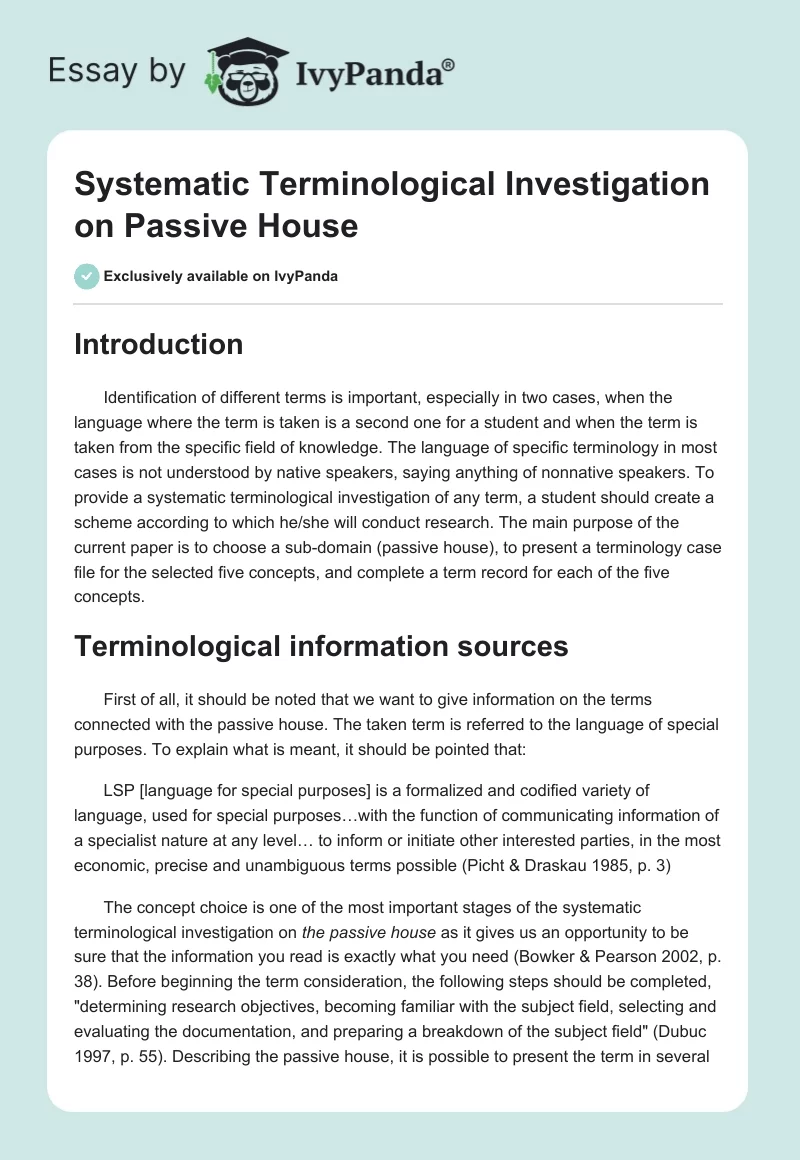 Essay by IvyPanda®

Systematic Terminological Investigation on Passive House

Exclusively available on IvyPanda

Introduction

Identification of different terms is important, especially in two cases, when the language where the term is taken is a second one for a student and when the term is taken from the specific field of knowledge. The language of specific terminology in most cases is not understood by native speakers, saying anything of nonnative speakers. To provide a systematic terminological investigation of any term, a student should create a scheme according to which he/she will conduct research. The main purpose of the current paper is to choose a sub-domain (passive house), to present a terminology case file for the selected five concepts, and complete a term record for each of the five concepts.

Terminological information sources

First of all, it should be noted that we want to give information on the terms connected with the passive house. The taken term is referred to the language of special purposes. To explain what is meant, it should be pointed that:

LSP [language for special purposes] is a formalized and codified variety of language, used for special purposes…with the function of communicating information of a specialist nature at any level… to inform or initiate other interested parties, in the most economic, precise and unambiguous terms possible (Picht & Draskau 1985, p. 3)

The concept choice is one of the most important stages of the systematic terminological investigation on the passive house as it gives us an opportunity to be sure that the information you read is exactly what you need (Bowker & Pearson 2002, p. 38). Before beginning the term consideration, the following steps should be completed, "determining research objectives, becoming familiar with the subject field, selecting and evaluating the documentation, and preparing a breakdown of the subject field" (Dubuc 1997, p. 55). Describing the passive house, it is possible to present the term in several